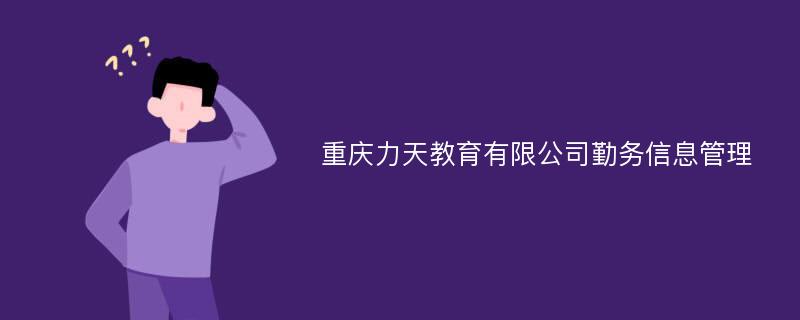 ???

重庆力天教育有限公司勤务信息管理